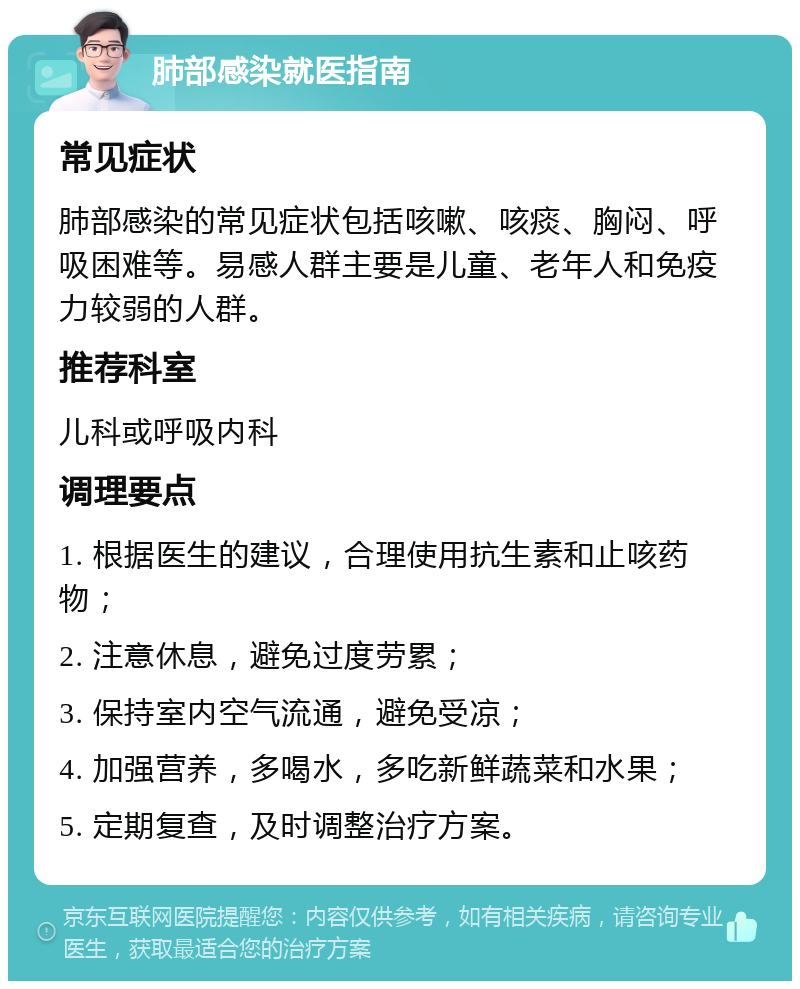 肺部感染就医指南

常见症状

肺部感染的常见症状包括咳嗽、咳痰、胸闷、呼吸困难等。易感人群主要是儿童、老年人和免疫力较弱的人群。

推荐科室

儿科或呼吸内科

调理要点

1. 根据医生的建议，合理使用抗生素和止咳药物；

2. 注意休息，避免过度劳累；

3. 保持室内空气流通，避免受凉；

4. 加强营养，多喝水，多吃新鲜蔬菜和水果；

5. 定期复查，及时调整治疗方案。

京东互联网医院提醒您：内容仅供参考，如有相关疾病，请咨询专业医生，获取最适合您的治疗方案